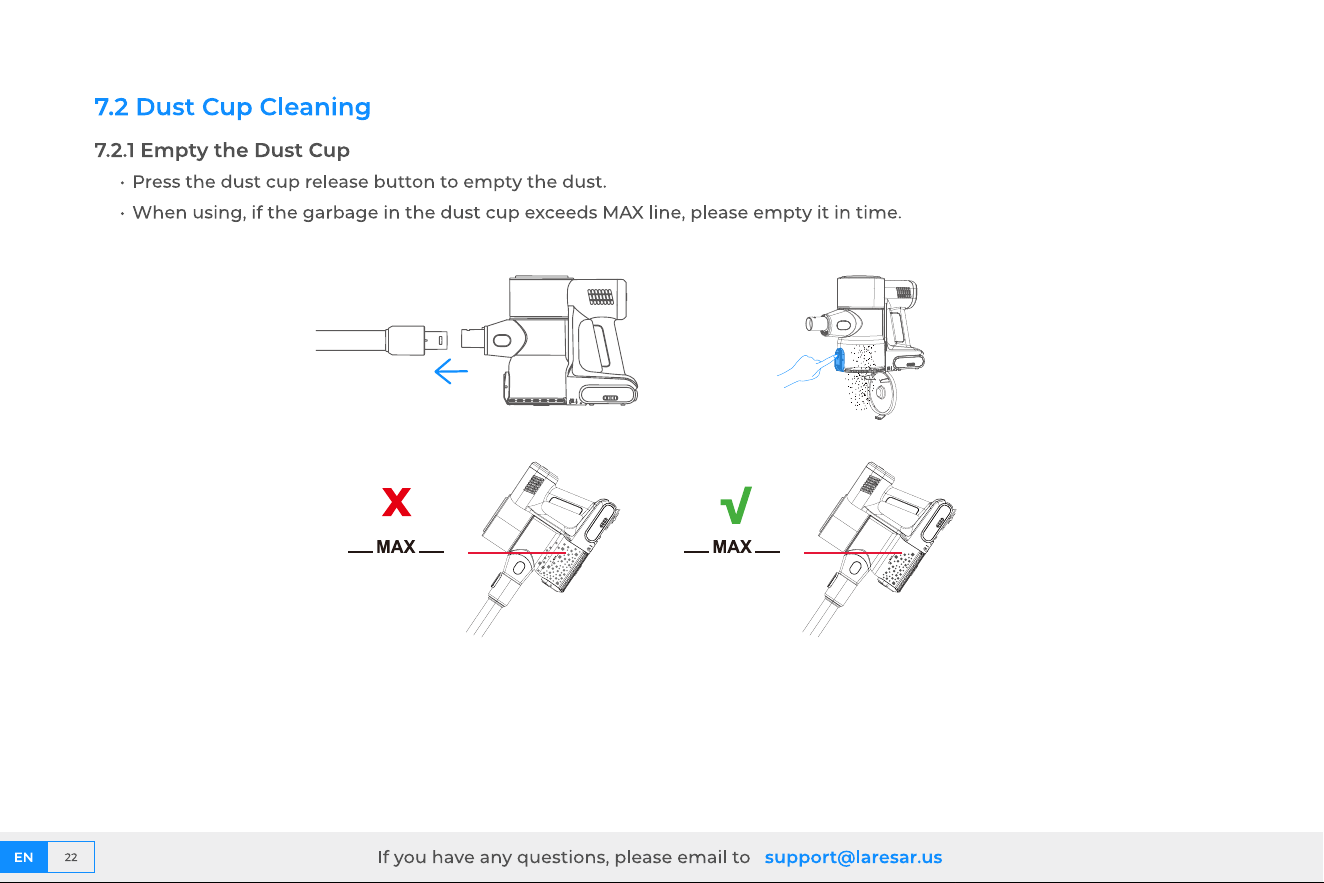 7.2 Dust Cup Cleaning

7.2.1 Empty the Dust Cup

• Press the dust cup release button to empty the dust.

• When using, if the garbage in the dust cup exceeds MAX line, please empty it in time.

X

MAX

√

MAX

EN 22

If you have any questions, please email to support@laresar.us